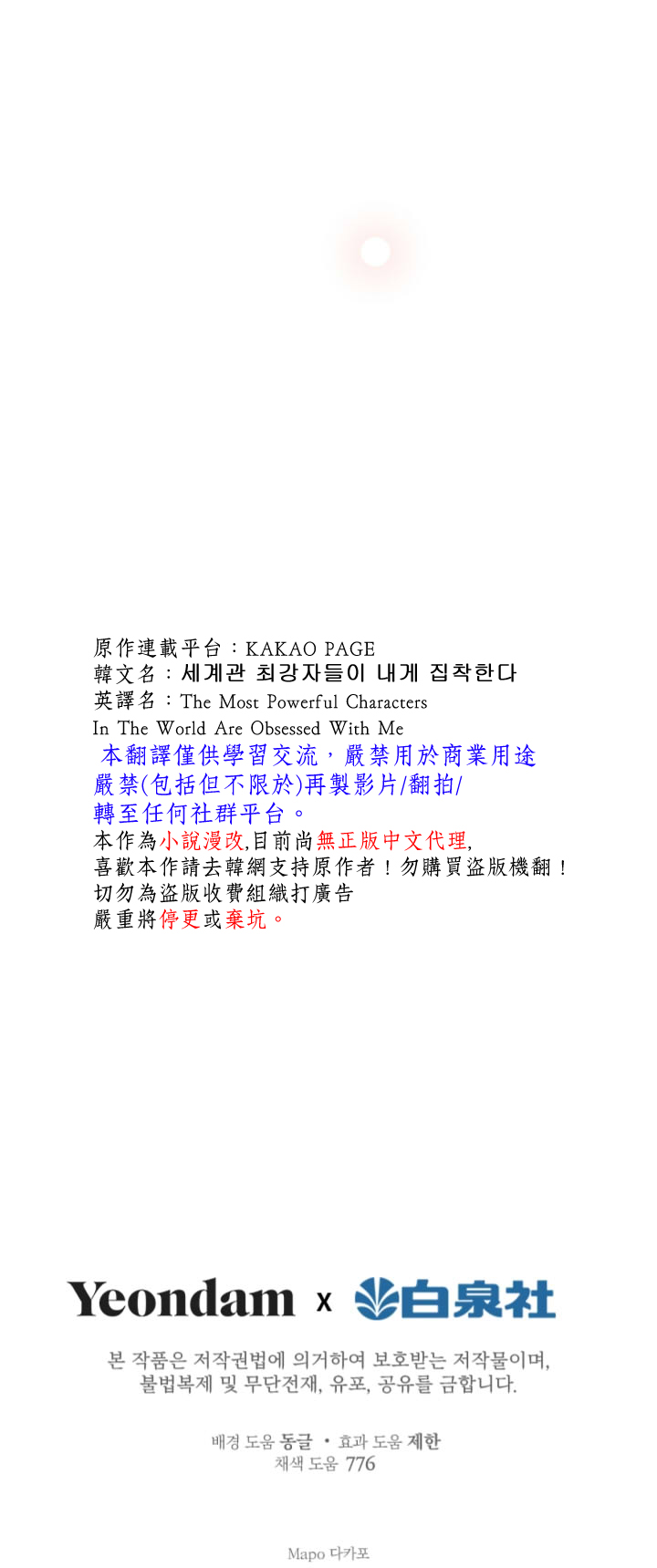 原作連載平台：KAKAO PAGE
韓文名：세계관 최강자들이 내게 집착한다
英譯名：The Most Powerful Characters In The World Are Obsessed With Me

本翻譯僅供學習交流，嚴禁用於商業用途
嚴禁(包括但不限於)再製影片/翻拍/
轉至任何社群平台。

本作為小說漫改,目前尚無正版中文代理,
喜歡本作請去韓網支持原作者！勿購買盜版機翻！
切勿為盜版收費組織打廣告
嚴重將停更或棄坑。

Yeondam x 白泉社

본 작품은 저작권법에 의거하여 보호받는 저작물이며,
불법복제 및 무단전재, 유포, 공유를 금합니다.

배경 도움 동글 • 효과 도움 제한
채색 도움 776

Mapo 다카포